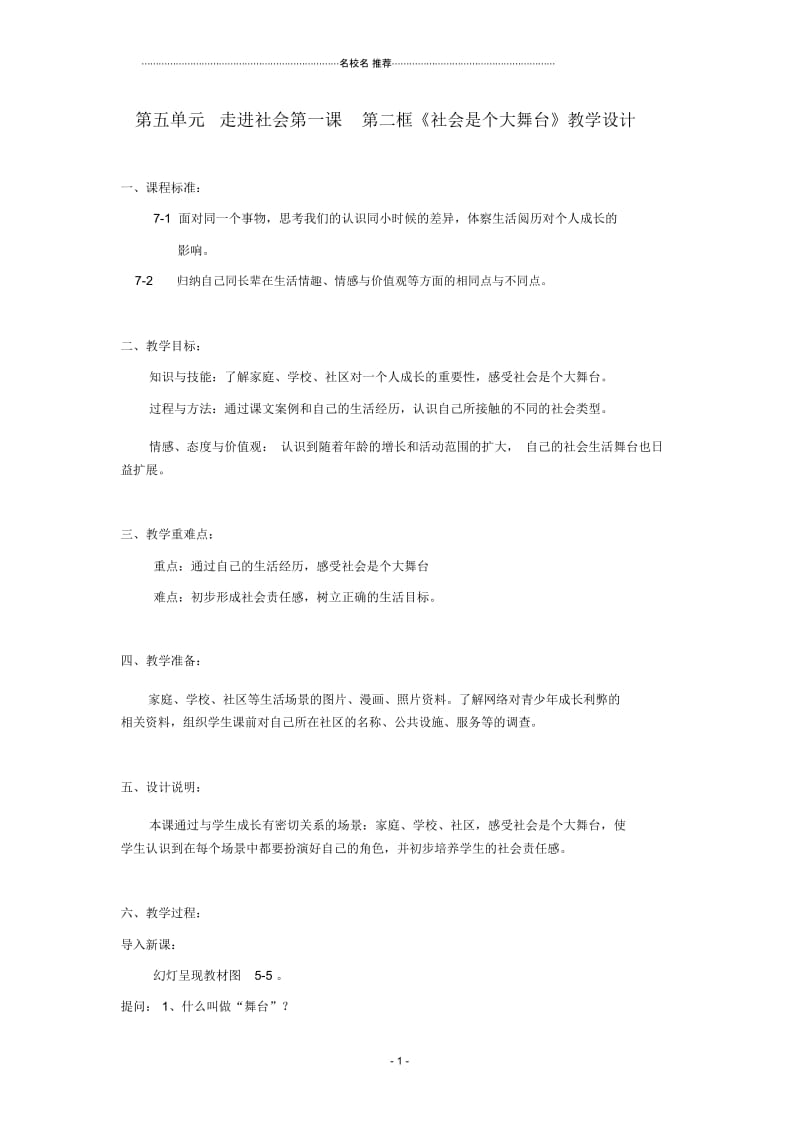 名校名 推荐

第五单元 走进社会第一课 第二框《社会是个大舞台》教学设计

一、课程标准：

7-1 面对同一个事物，思考我们的认识同小时候的差异，体察生活阅历对个人成长的影响。

7-2 归纳自己同长辈在生活情趣、情感与价值观等方面的相同点与不同点。

二、教学目标：

知识与技能：了解家庭、学校、社区对一个人成长的重要性，感受社会是个大舞台。

过程与方法：通过课文案例和自己的生活经历，认识自己所接触的不同的社会类型。

情感、态度与价值观： 认识到随着年龄的增长和活动范围的扩大， 自己的社会生活舞台也日益扩展。

三、教学重难点：

重点：通过自己的生活经历，感受社会是个大舞台

难点：初步形成社会责任感，树立正确的生活目标。

四、教学准备：

家庭、学校、社区等生活场景的图片、漫画、照片资料。了解网络对青少年成长利弊的相关资料，组织学生课前对自己所在社区的名称、公共设施、服务等的调查。

五、设计说明：

本课通过与学生成长有密切关系的场景：家庭、学校、社区，感受社会是个大舞台，使学生认识到在每个场景中都要扮演好自己的角色，并初步培养学生的社会责任感。

六、教学过程：

导入新课：

幻灯呈现教材图 5-5 。

提问： 1、什么叫做“舞台”？

- 1 -